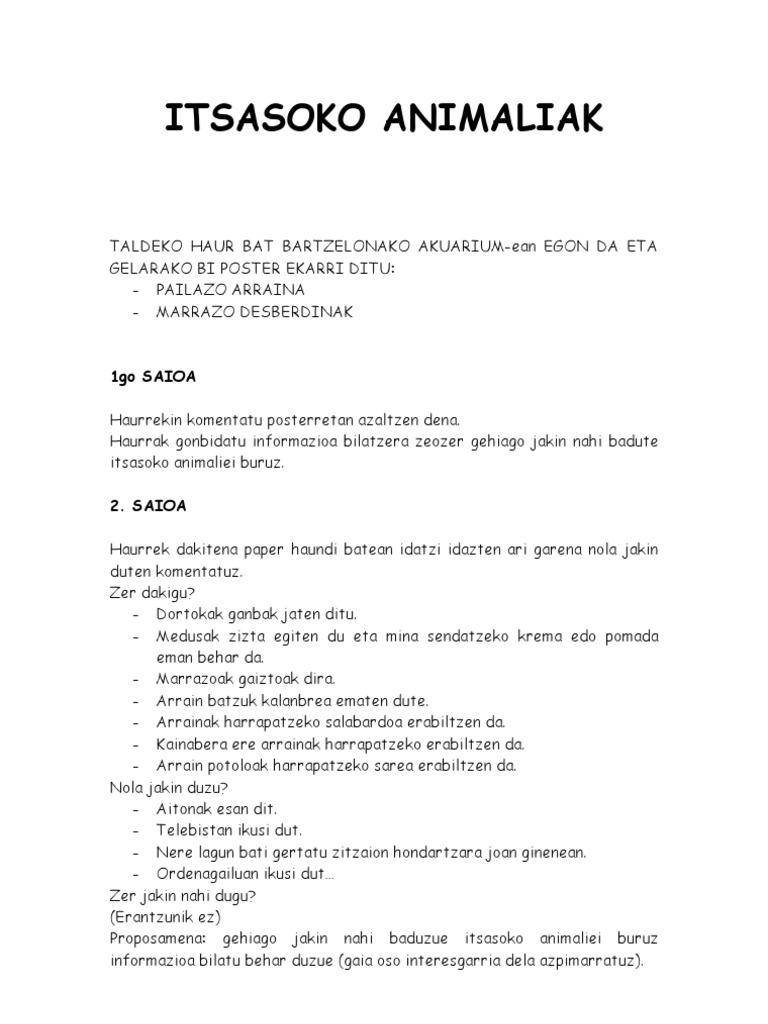 ITSASOKO ANIMALIAK

TALDEKO HAUR BAT BARTZELONAKO AKUARIUM-ean EGON DA ETA GELARAKO BI POSTER EKARRI DITU:
- PAILAZO ARRAINA
- MARRAZO DESBERDINAK

1go SAIOA

Haurrekin komentatu posterretan azaltzen dena.
Haurrak gonbidatu informazioa bilatzera zeozer gehiago jakin nahi badute itsasoko animaliei buruz.

2. SAIOA

Haurrek dakitena paper haundi batean idatzi idazten ari garena nola jakin duten komentatuz.
Zer dakigu?
- Dortokak ganbak jaten ditu.
- Medusak zizta egiten du eta mina sendatzeko krema edo pomada eman behar da.
- Marrazoak gaiztoak dira.
- Arrain batzuk kalanbrea ematen dute.
- Arrainak harrapatzeko salabardoa erabiltzen da.
- Kainabera ere arrainak harrapatzeko erabiltzen da.
- Arrain potoloak harrapatzeko sarea erabiltzen da.
Nola jakin duzu?
- Aitonak esan dit.
- Telebistan ikusi dut.
- Nere lagun bati gertatu zitzaion hondartzara joan ginenean.
- Ordenagailuan ikusi dut...
Zer jakin nahi dugu?
(Erantzunik ez)
Proposamena: gehiago jakin nahi baduzue itsasoko animaliei buruz informazioa bilatu behar duzue (gaia oso interesgarria dela azpimarratuz).